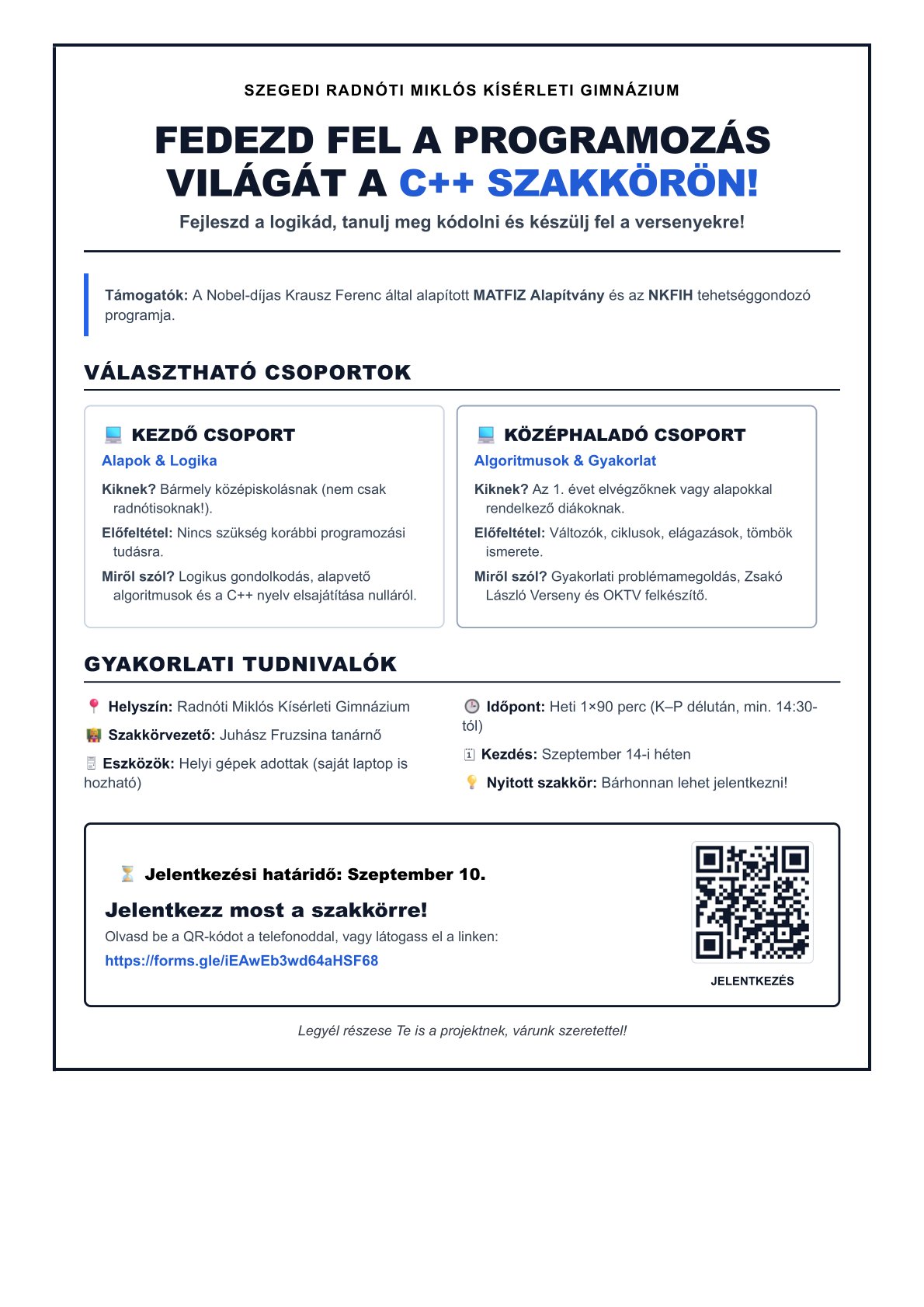 SZEGEDI RADNÓTI MIKLÓS KÍSÉRLETI GIMNÁZIUM

FEDEZD FEL A PROGRAMOZÁS VILÁGÁT A C++ SZAKKÖRÖN!

Fejleszd a logikád, tanulj meg kódolni és készülj fel a versenyekre!

Támogatók: A Nobel-díjas Krausz Ferenc által alapított MATFIZ Alapítvány és az NKFIH tehetséggondozó programja.

VÁLASZTHATÓ CSOPORTOK

KEZDŐ CSOPORT
Alapok & Logika
Kiknek? Bármely középiskolásnak (nem csak radnótisoknak!).
Előfeltétel: Nincs szükség korábbi programozási tudásra.
Miről szól? Logikus gondolkodás, alapvető algoritmusok és a C++ nyelv elsajátítása nulláról.

KÖZÉPHALADÓ CSOPORT
Algoritmusok & Gyakorlat
Kiknek? Az 1. évet elvégzőknek vagy alapokkal rendelkező diákoknak.
Előfeltétel: Változók, ciklusok, elágazások, tömbök ismerete.
Miről szól? Gyakorlati problémamegoldás, Zsakó László Verseny és OKTV felkészítő.

GYAKORLATI TUDNIVALÓK

Helyszín: Radnóti Miklós Kísérleti Gimnázium
Szakkörvezető: Juhász Fruzsina tanárnő
Eszközök: Helyi gépek adottak (saját laptop is hozható)

Időpont: Heti 1×90 perc (K–P délután, min. 14:30-tól)
Kezdés: Szeptember 14-i héten
Nyitott szakkör: Bárhonnan lehet jelentkezni!

Jelentkezési határidő: Szeptember 10.
Jelentkezz most a szakkörre!
Olvasd be a QR-kódot a telefonoddal, vagy látogass el a linken:
https://forms.gle/iEAwEb3wd64aHSF68

JELENTKEZÉS

Legyél részese Te is a projektnek, várunk szeretettel!